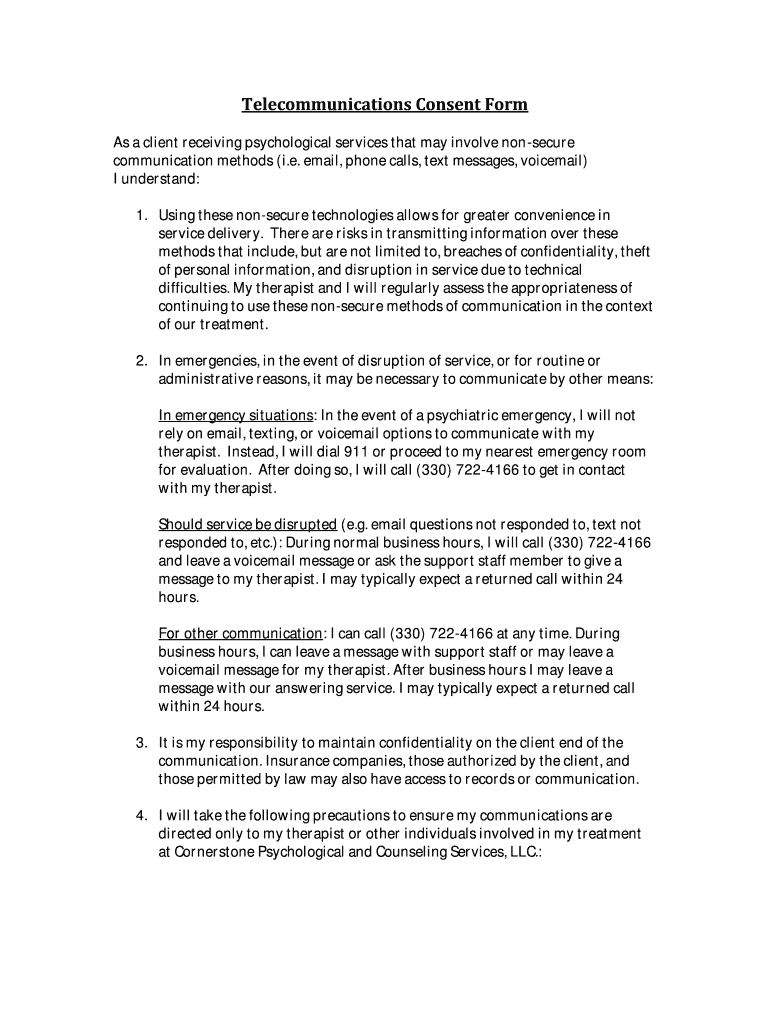 Telecommunications Consent Form

As a client receiving psychological services that may involve non-secure communication methods (i.e. email, phone calls, text messages, voicemail) I understand:

1. Using these non-secure technologies allows for greater convenience in service delivery. There are risks in transmitting information over these methods that include, but are not limited to, breaches of confidentiality, theft of personal information, and disruption in service due to technical difficulties. My therapist and I will regularly assess the appropriateness of continuing to use these non-secure methods of communication in the context of our treatment.

2. In emergencies, in the event of disruption of service, or for routine or administrative reasons, it may be necessary to communicate by other means:

In emergency situations: In the event of a psychiatric emergency, I will not rely on email, texting, or voicemail options to communicate with my therapist. Instead, I will dial 911 or proceed to my nearest emergency room for evaluation. After doing so, I will call (330) 722-4166 to get in contact with my therapist.

Should service be disrupted (e.g. email questions not responded to, text not responded to, etc.): During normal business hours, I will call (330) 722-4166 and leave a voicemail message or ask the support staff member to give a message to my therapist. I may typically expect a returned call within 24 hours.

For other communication: I can call (330) 722-4166 at any time. During business hours, I can leave a message with support staff or may leave a voicemail message for my therapist. After business hours I may leave a message with our answering service. I may typically expect a returned call within 24 hours.

3. It is my responsibility to maintain confidentiality on the client end of the communication. Insurance companies, those authorized by the client, and those permitted by law may also have access to records or communication.

4. I will take the following precautions to ensure my communications are directed only to my therapist or other individuals involved in my treatment at Cornerstone Psychological and Counseling Services, LLC.: